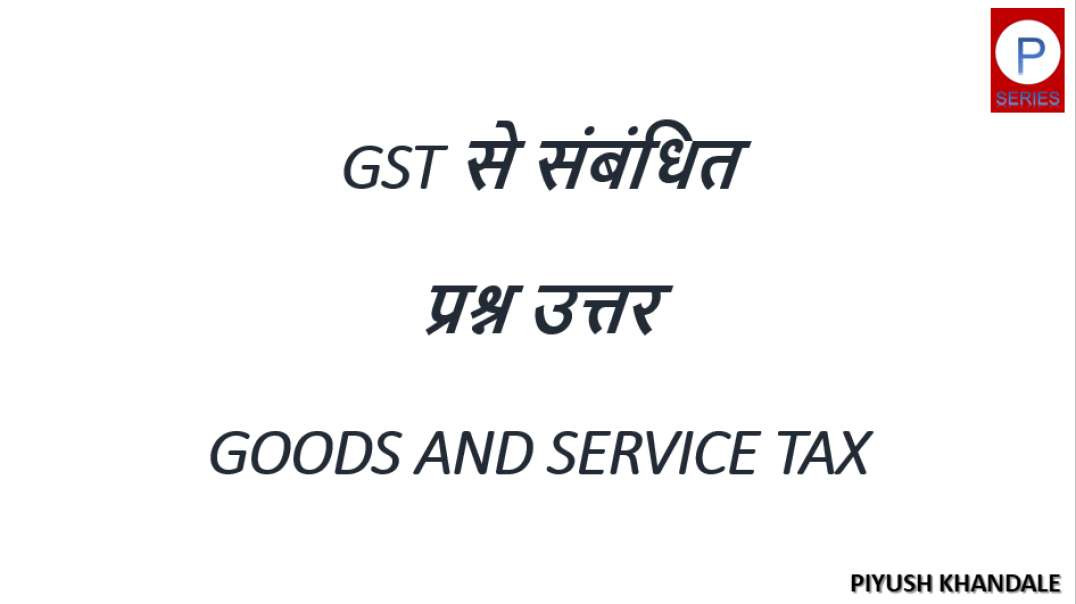 P
SERIES

GST से संबंधित

प्रश्न उत्तर

GOODS AND SERVICE TAX

PIYUSH KHANDALE